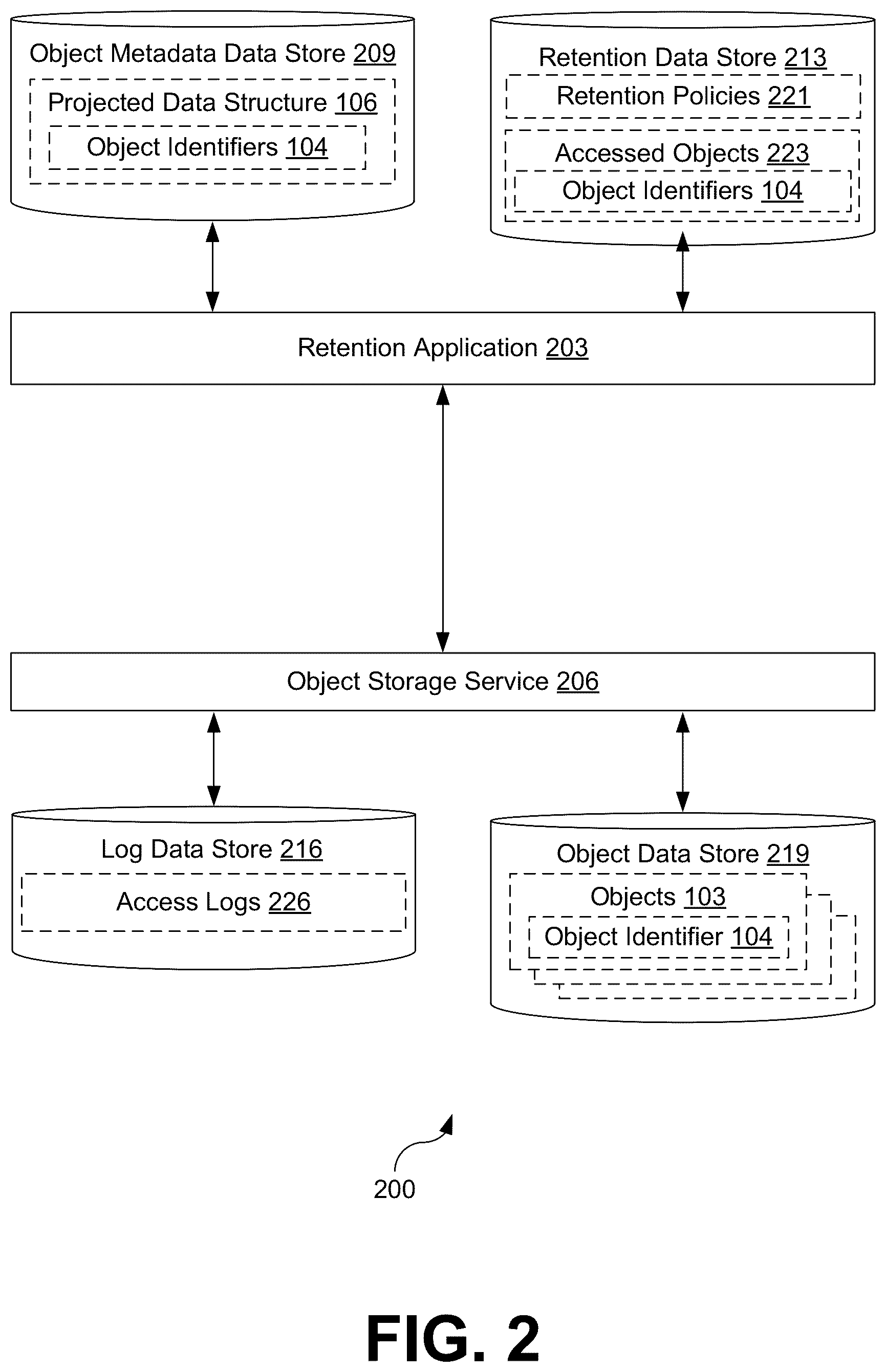 Object Metadata Data Store 209

Projected Data Structure 106

Object Identifiers 104

Retention Data Store 213

Retention Policies 221

Accessed Objects 223

Object Identifiers 104

Retention Application 203

Object Storage Service 206

Log Data Store 216

Access Logs 226

Object Data Store 219

Objects 103

Object Identifier 104

200

FIG. 2